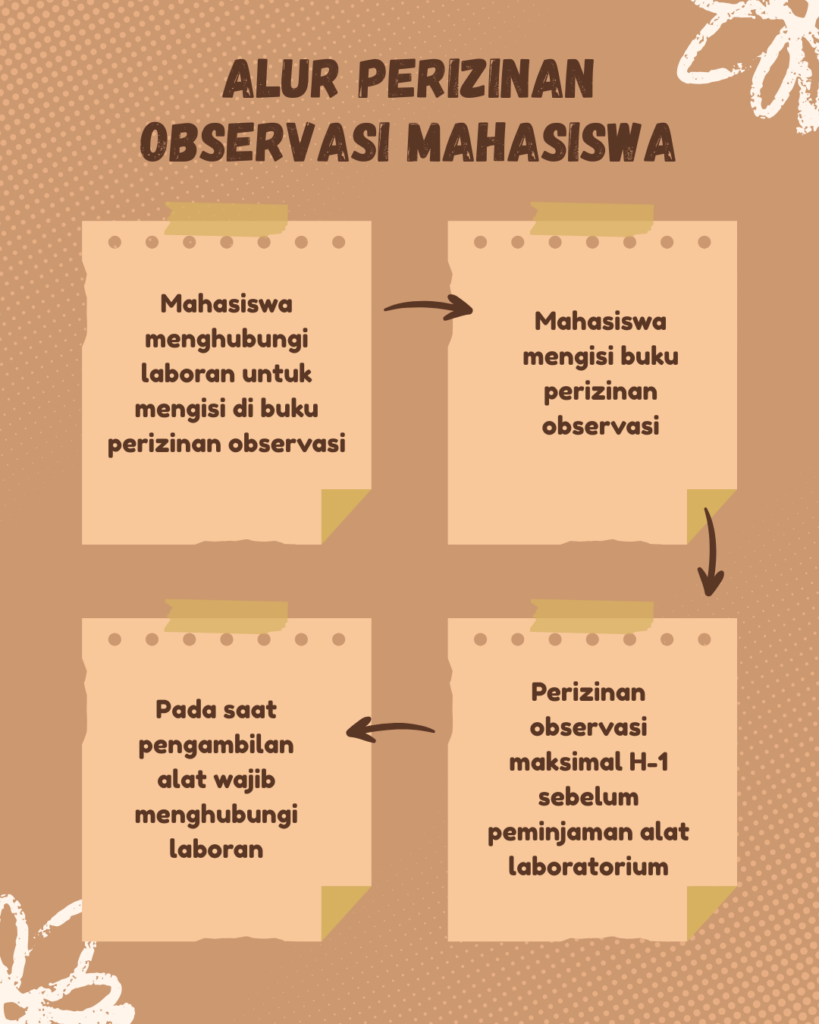 ALUR PERIZINAN OBSERVASI MAHASISWA

Mahasiswa menghubungi laboran untuk mengisi di buku perizinan observasi

Mahasiswa mengisi buku perizinan observasi

Perizinan observasi maksimal H-1 sebelum peminjaman alat laboratorium

Pada saat pengambilan alat wajib menghubungi laboran